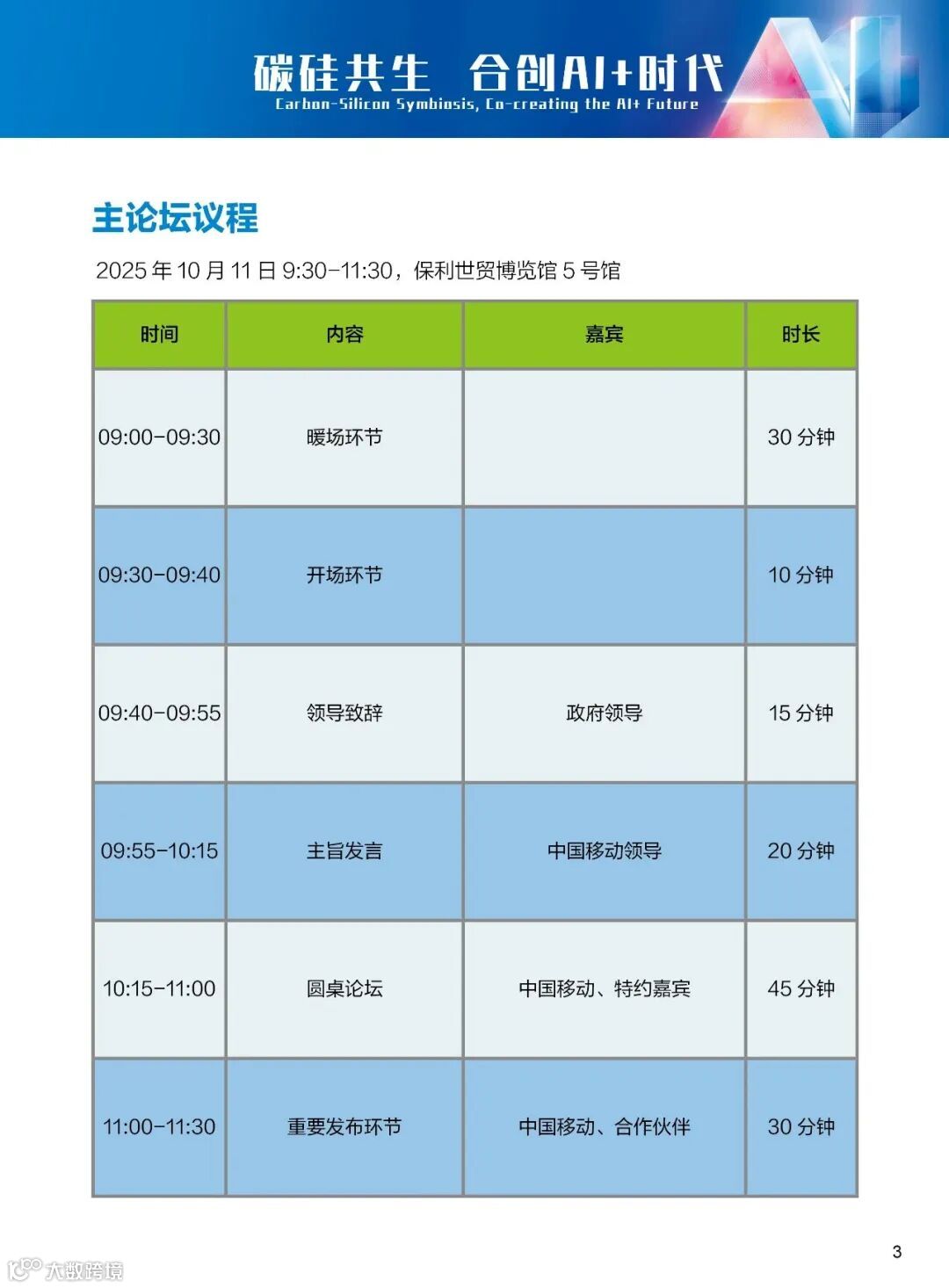 碳硅共生 合创AI+时代
Carbon-Silicon Symbiosis, Co-creating the AI+ Future

主论坛议程

2025 年 10 月 11 日 9:30-11:30，保利世贸博览馆 5 号馆

| 时间 | 内容 | 嘉宾 | 时长 |
|---|---|---|---|
| 09:00-09:30 | 暖场环节 |  | 30 分钟 |
| 09:30-09:40 | 开场环节 |  | 10 分钟 |
| 09:40-09:55 | 领导致辞 | 政府领导 | 15 分钟 |
| 09:55-10:15 | 主旨发言 | 中国移动领导 | 20 分钟 |
| 10:15-11:00 | 圆桌论坛 | 中国移动、特约嘉宾 | 45 分钟 |
| 11:00-11:30 | 重要发布环节 | 中国移动、合作伙伴 | 30 分钟 |

3

大数跨境